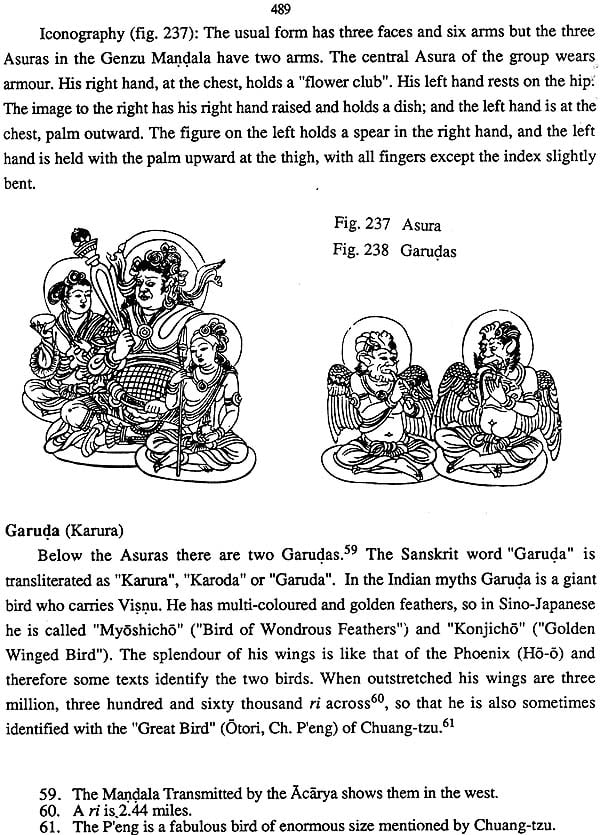 489

Iconography (fig. 237): The usual form has three faces and six arms but the three Asuras in the Genzu Maṇḍala have two arms. The central Asura of the group wears armour. His right hand, at the chest, holds a "flower club". His left hand rests on the hip. The image to the right has his right hand raised and holds a dish; and the left hand is at the chest, palm outward. The figure on the left holds a spear in the right hand, and the left hand is held with the palm upward at the thigh, with all fingers except the index slightly bent.

Fig. 237 Asura
Fig. 238 Garuḍas

Garuḍa (Karura)

Below the Asuras there are two Garuḍas.$^{59}$ The Sanskrit word "Garuḍa" is transliterated as "Karura", "Karoda" or "Garuda". In the Indian myths Garuḍa is a giant bird who carries Viṣṇu. He has multi-coloured and golden feathers, so in Sino-Japanese he is called "Myōshichō" ("Bird of Wondrous Feathers") and "Konjichō" ("Golden Winged Bird"). The splendour of his wings is like that of the Phoenix (Hō-ō) and therefore some texts identify the two birds. When outstretched his wings are three million, three hundred and sixty thousand *ri* across$^{60}$, so that he is also sometimes identified with the "Great Bird" (Ōtori, Ch. P'eng) of Chuang-tzu.$^{61}$

59. The Maṇḍala Transmitted by the Ācārya shows them in the west.
60. A *ri* is 2.44 miles.
61. The P'eng is a fabulous bird of enormous size mentioned by Chuang-tzu.